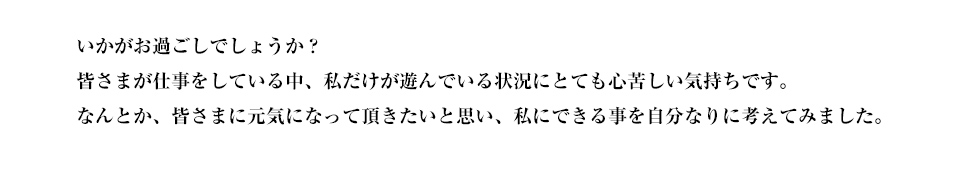 いかがお過ごしでしょうか？
皆さまが仕事をしている中、私だけが遊んでいる状況にとても心苦しい気持ちです。
なんとか、皆さまに元気になって頂きたいと思い、私にできる事を自分なりに考えてみました。